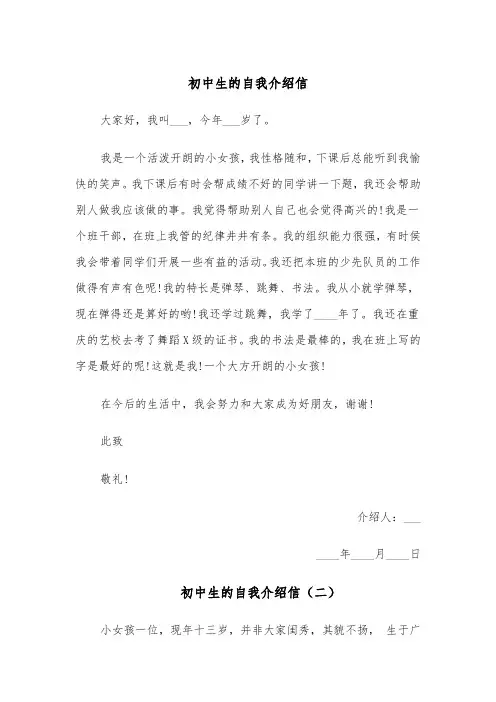 初中生的自我介绍信

大家好，我叫___，今年___岁了。

我是一个活泼开朗的小女孩，我性格随和，下课后总能听到我愉快的笑声。我下课后有时会帮成绩不好的同学讲一下题，我还会帮助别人做我应该做的事。我觉得帮助别人自己也会觉得高兴的!我是一个班干部，在班上我管的纪律井井有条。我的组织能力很强，有时侯我会带着同学们开展一些有益的活动。我还把本班的少先队员的工作做得有声有色呢!我的特长是弹琴、跳舞、书法。我从小就学弹琴，现在弹得还是算好的哟!我还学过跳舞，我学了____年了。我还在重庆的艺校去考了舞蹈X级的证书。我的书法是最棒的，我在班上写的字是最好的呢!这就是我!一个大方开朗的小女孩!

在今后的生活中，我会努力和大家成为好朋友，谢谢!

此致

敬礼!

介绍人：___

____年____月____日

初中生的自我介绍信（二）

小女孩一位，现年十三岁，并非大家闺秀，其貌不扬， 生于广